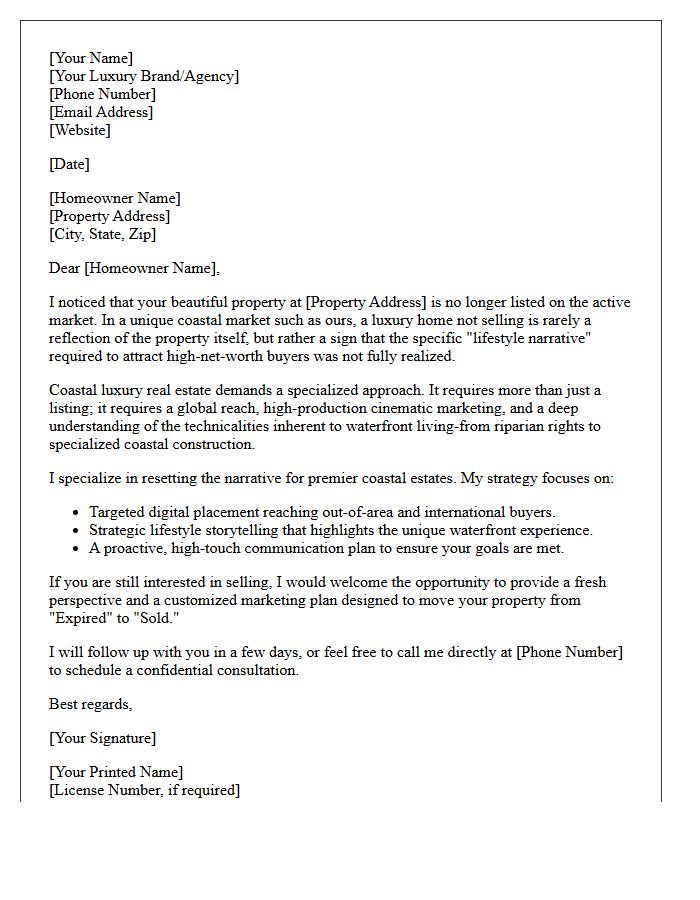 [Your Name]
[Your Luxury Brand/Agency]
[Phone Number]
[Email Address]
[Website]

[Date]

[Homeowner Name]
[Property Address]
[City, State, Zip]

Dear [Homeowner Name],

I noticed that your beautiful property at [Property Address] is no longer listed on the active market. In a unique coastal market such as ours, a luxury home not selling is rarely a reflection of the property itself, but rather a sign that the specific "lifestyle narrative" required to attract high-net-worth buyers was not fully realized.

Coastal luxury real estate demands a specialized approach. It requires more than just a listing; it requires a global reach, high-production cinematic marketing, and a deep understanding of the technicalities inherent to waterfront living-from riparian rights to specialized coastal construction.

I specialize in resetting the narrative for premier coastal estates. My strategy focuses on:

• Targeted digital placement reaching out-of-area and international buyers.
• Strategic lifestyle storytelling that highlights the unique waterfront experience.
• A proactive, high-touch communication plan to ensure your goals are met.

If you are still interested in selling, I would welcome the opportunity to provide a fresh perspective and a customized marketing plan designed to move your property from "Expired" to "Sold."

I will follow up with you in a few days, or feel free to call me directly at [Phone Number] to schedule a confidential consultation.

Best regards,

[Your Signature]

[Your Printed Name]
[License Number, if required]